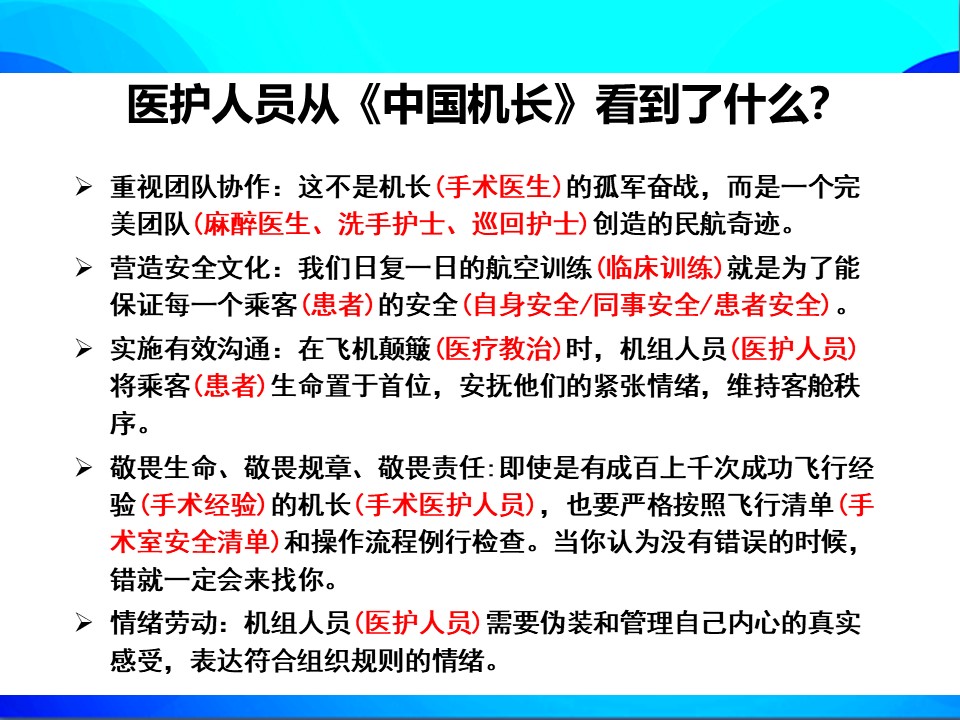 医护人员从《中国机长》看到了什么?

➢ 重视团队协作：这不是机长(手术医生)的孤军奋战，而是一个完美团队(麻醉医生、洗手护士、巡回护士)创造的民航奇迹。

➢ 营造安全文化：我们日复一日的航空训练(临床训练)就是为了能保证每一个乘客(患者)的安全(自身安全/同事安全/患者安全)。

➢ 实施有效沟通：在飞机颠簸(医疗救治)时，机组人员(医护人员)将乘客(患者)生命置于首位，安抚他们的紧张情绪，维持客舱秩序。

➢ 敬畏生命、敬畏规章、敬畏责任:即使是有成百上千次成功飞行经验(手术经验)的机长(手术医护人员)，也要严格按照飞行清单(手术室安全清单)和操作流程例行检查。当你认为没有错误的时候，错就一定会来找你。

➢ 情绪劳动：机组人员(医护人员)需要伪装和管理自己内心的真实感受，表达符合组织规则的情绪。